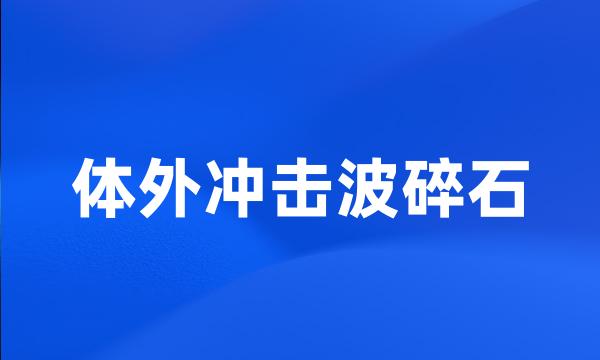 体外冲击波碎石